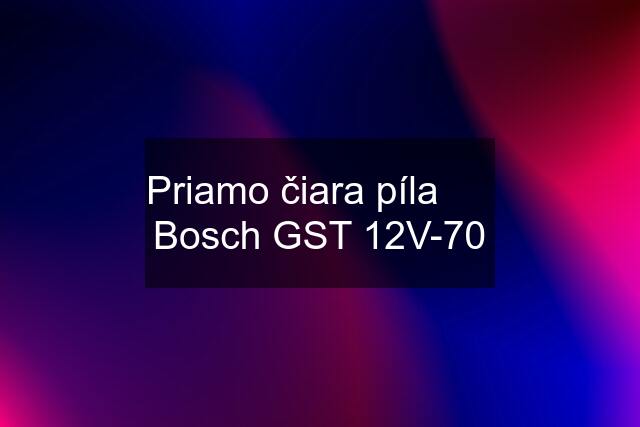 Priamo čiara píla Bosch GST 12V-70